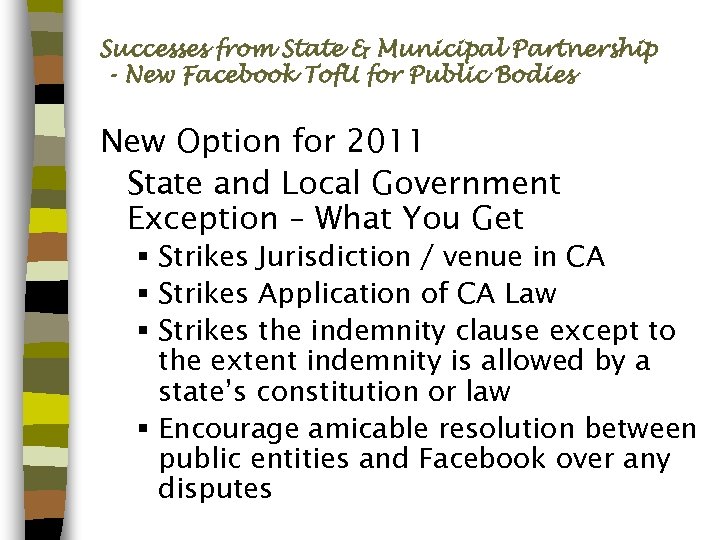 Successes from State & Municipal Partnership - New Facebook TofU for Public Bodies

New Option for 2011

State and Local Government Exception – What You Get

▪ Strikes Jurisdiction / venue in CA

▪ Strikes Application of CA Law

▪ Strikes the indemnity clause except to the extent indemnity is allowed by a state's constitution or law

▪ Encourage amicable resolution between public entities and Facebook over any disputes